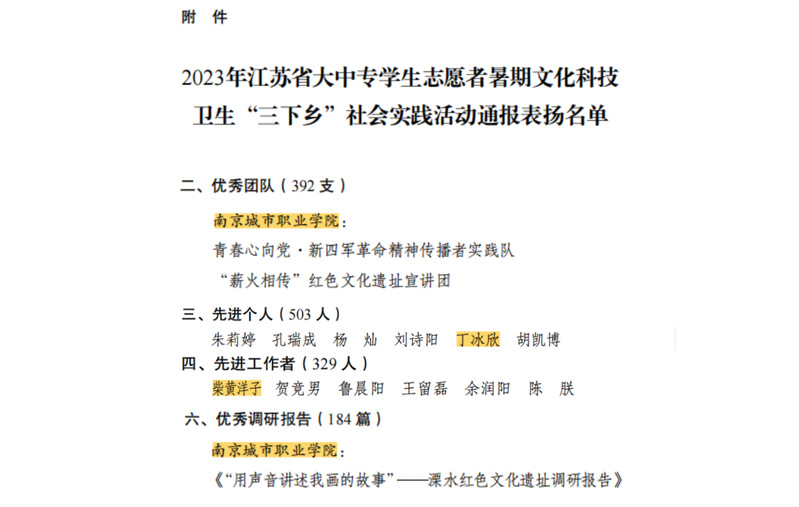 附　件

2023年江苏省大中专学生志愿者暑期文化科技卫生“三下乡”社会实践活动通报表扬名单

二、优秀团队（392 支）

南京城市职业学院：

青春心向党·新四军革命精神传播者实践队

“薪火相传”红色文化遗址宣讲团

三、先进个人（503 人）

朱莉婷　孔瑞成　杨　灿　刘诗阳　丁冰欣　胡凯博

四、先进工作者（329 人）

柴黄洋子　贺竞男　鲁晨阳　王留磊　余润阳　陈　朕

六、优秀调研报告（184 篇）

南京城市职业学院：

《“用声音讲述我画的故事”——溧水红色文化遗址调研报告》